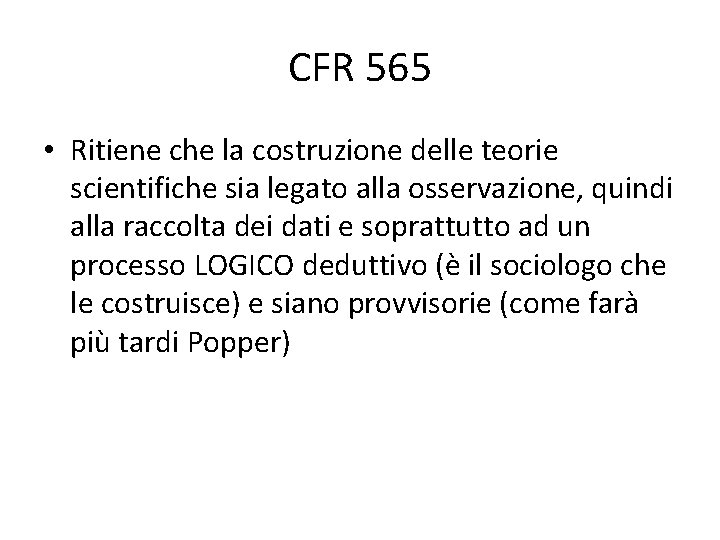 CFR 565

• Ritiene che la costruzione delle teorie scientifiche sia legato alla osservazione, quindi alla raccolta dei dati e soprattutto ad un processo LOGICO deduttivo (è il sociologo che le costruisce) e siano provvisorie (come farà più tardi Popper)